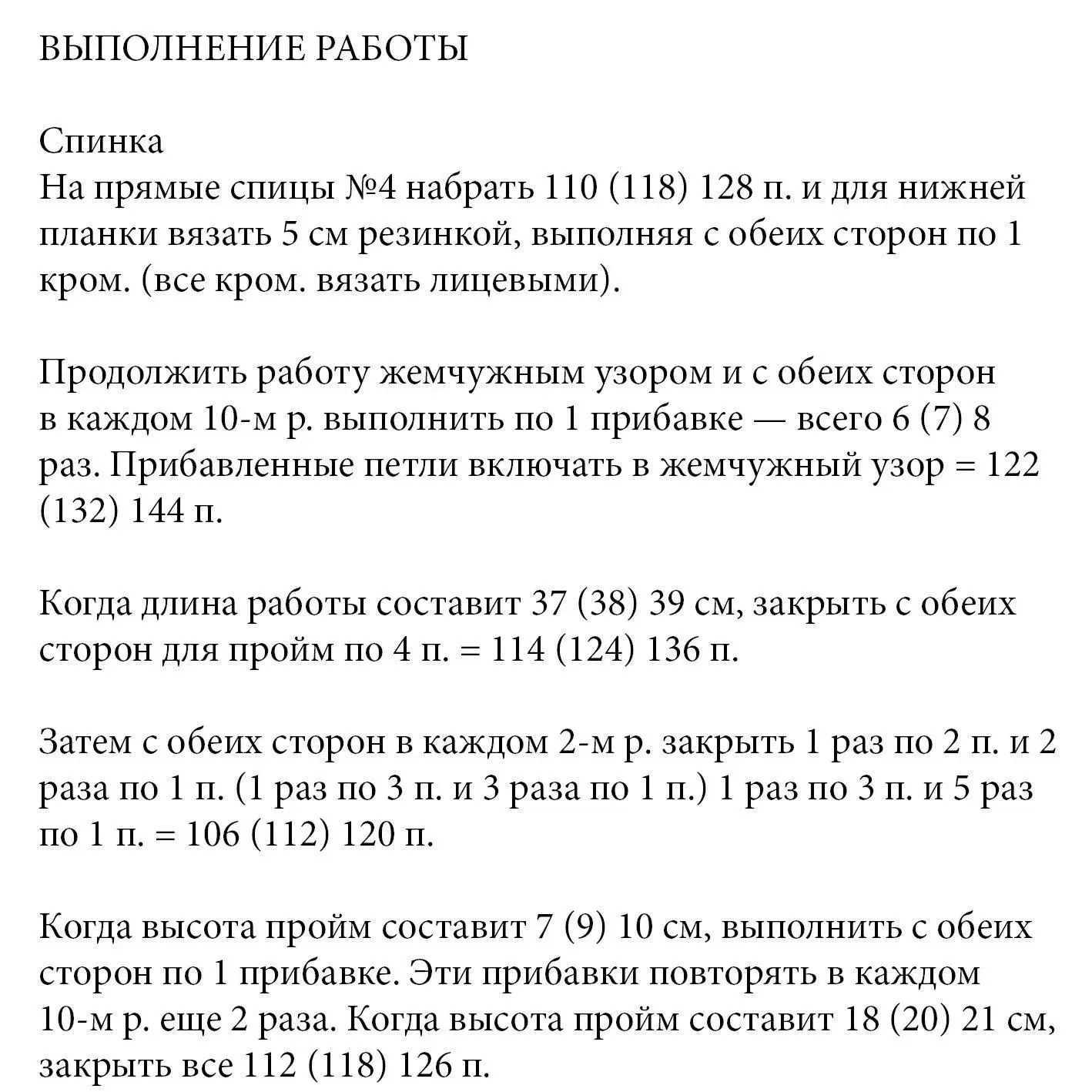 ВЫПОЛНЕНИЕ РАБОТЫ

Спинка
На прямые спицы №4 набрать 110 (118) 128 п. и для нижней планки вязать 5 см резинкой, выполняя с обеих сторон по 1 кром. (все кром. вязать лицевыми).

Продолжить работу жемчужным узором и с обеих сторон в каждом 10-м р. выполнить по 1 прибавке — всего 6 (7) 8 раз. Прибавленные петли включать в жемчужный узор = 122 (132) 144 п.

Когда длина работы составит 37 (38) 39 см, закрыть с обеих сторон для пройм по 4 п. = 114 (124) 136 п.

Затем с обеих сторон в каждом 2-м р. закрыть 1 раз по 2 п. и 2 раза по 1 п. (1 раз по 3 п. и 3 раза по 1 п.) 1 раз по 3 п. и 5 раз по 1 п. = 106 (112) 120 п.

Когда высота пройм составит 7 (9) 10 см, выполнить с обеих сторон по 1 прибавке. Эти прибавки повторять в каждом 10-м р. еще 2 раза. Когда высота пройм составит 18 (20) 21 см, закрыть все 112 (118) 126 п.